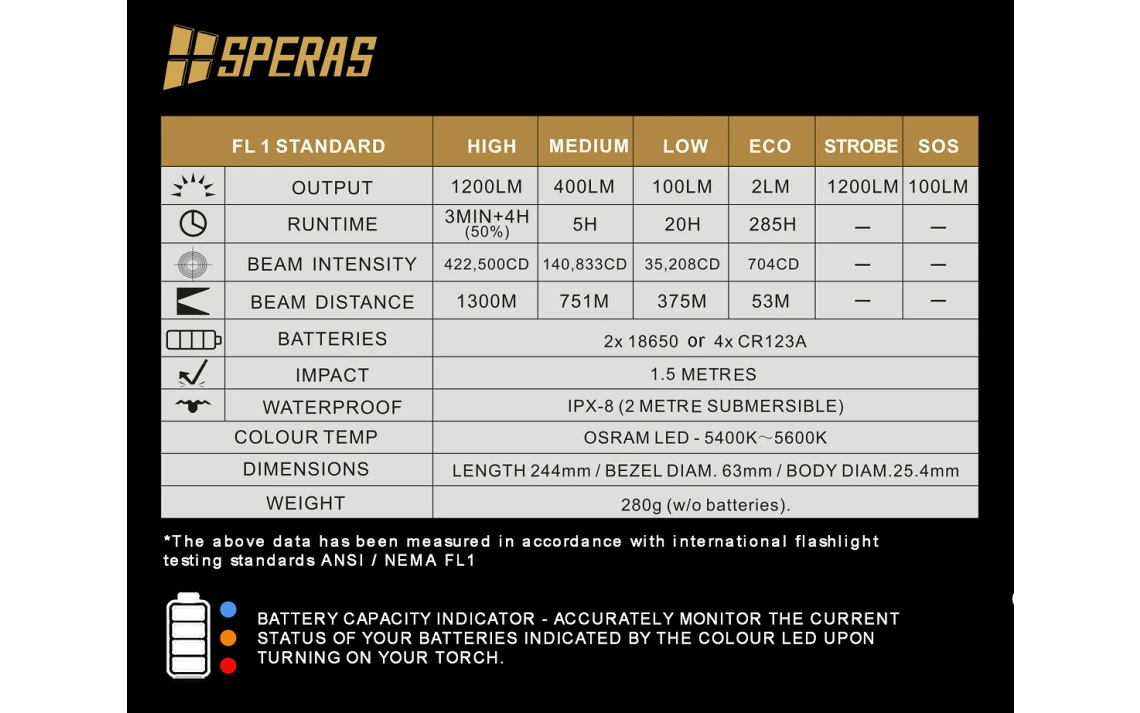 SPERAS

| FL 1 STANDARD | HIGH | MEDIUM | LOW | ECO | STROBE | SOS |
|---|---|---|---|---|---|---|
| OUTPUT | 1200LM | 400LM | 100LM | 2LM | 1200LM | 100LM |
| RUNTIME | 3MIN+4H (50%) | 5H | 20H | 285H | — | — |
| BEAM INTENSITY | 422,500CD | 140,833CD | 35,208CD | 704CD | — | — |
| BEAM DISTANCE | 1300M | 751M | 375M | 53M | — | — |
| BATTERIES | 2x 18650 or 4x CR123A | | | | | |
| IMPACT | 1.5 METRES | | | | | |
| WATERPROOF | IPX-8 (2 METRE SUBMERSIBLE) | | | | | |
| COLOUR TEMP | OSRAM LED - 5400K～5600K | | | | | |
| DIMENSIONS | LENGTH 244mm / BEZEL DIAM. 63mm / BODY DIAM.25.4mm | | | | | |
| WEIGHT | 280g (w/o batteries). | | | | | |

*The above data has been measured in accordance with international flashlight testing standards ANSI / NEMA FL1

BATTERY CAPACITY INDICATOR - ACCURATELY MONITOR THE CURRENT STATUS OF YOUR BATTERIES INDICATED BY THE COLOUR LED UPON TURNING ON YOUR TORCH.